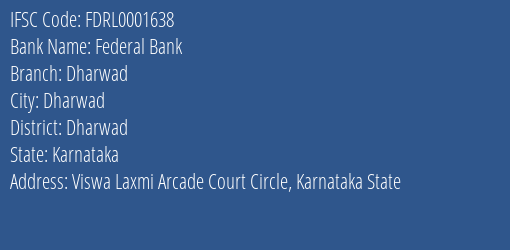 IFSC Code: FDRL0001638
Bank Name: Federal Bank
Branch: Dharwad
City: Dharwad
District: Dharwad
State: Karnataka
Address: Viswa Laxmi Arcade Court Circle, Karnataka State